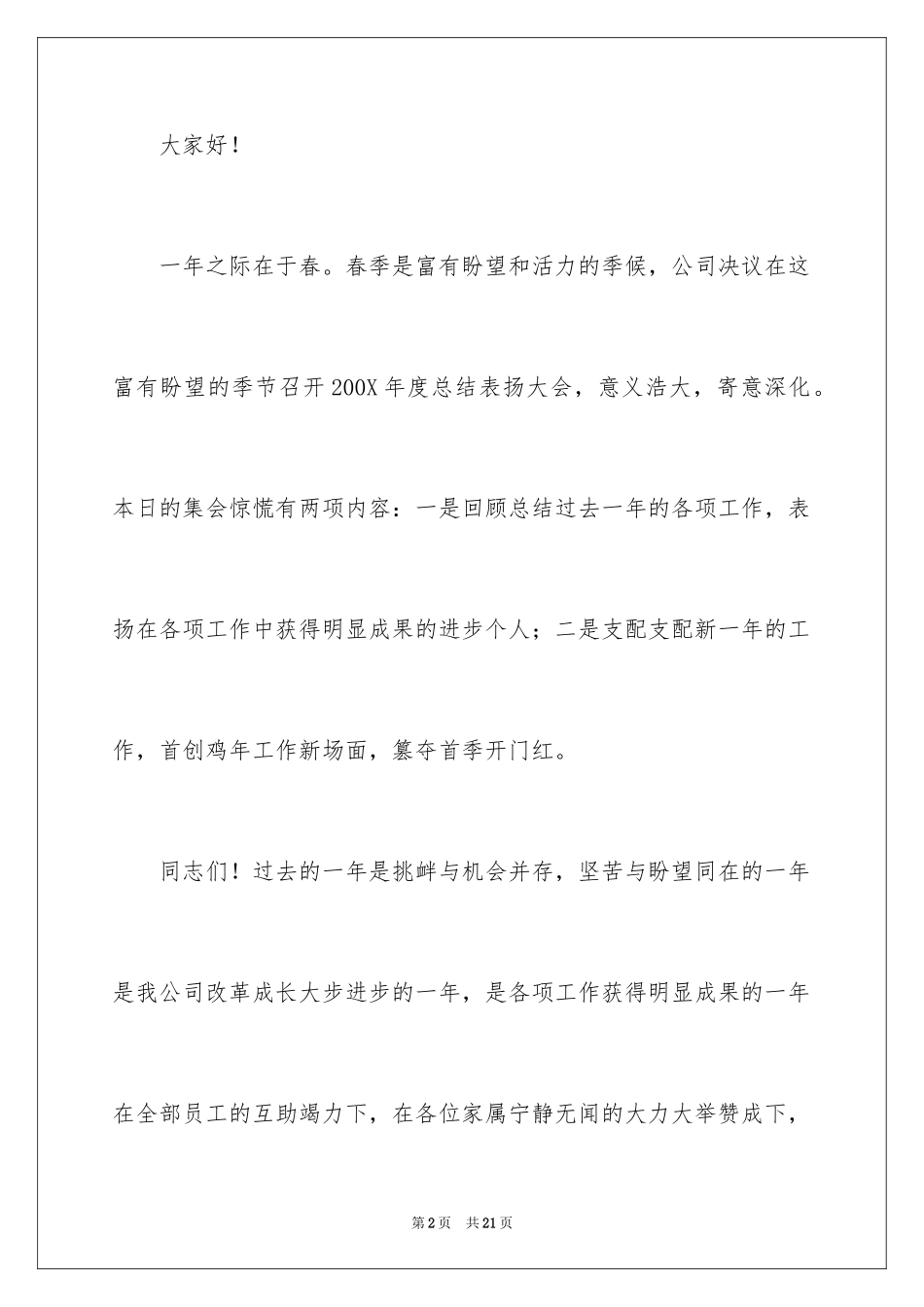 大家好！

一年之际在于春。春季是富有盼望和活力的季候，公司决议在这富有盼望的季节召开200X年度总结表扬大会，意义浩大，寄意深化。本日的集会惊慌有两项内容：一是回顾总结过去一年的各项工作，表扬在各项工作中获得明显成果的进步个人；二是支配支配新一年的工作，首创鸡年工作新场面，篡夺首季开门红。

同志们！过去的一年是挑衅与机会并存，坚苦与盼望同在的一年是我公司改革成长大步进步的一年，是各项工作获得明显成果的一年在全部员工的互助竭力下，在各位家属宁静无闻的大力大举赞成下，

第2页 共21页